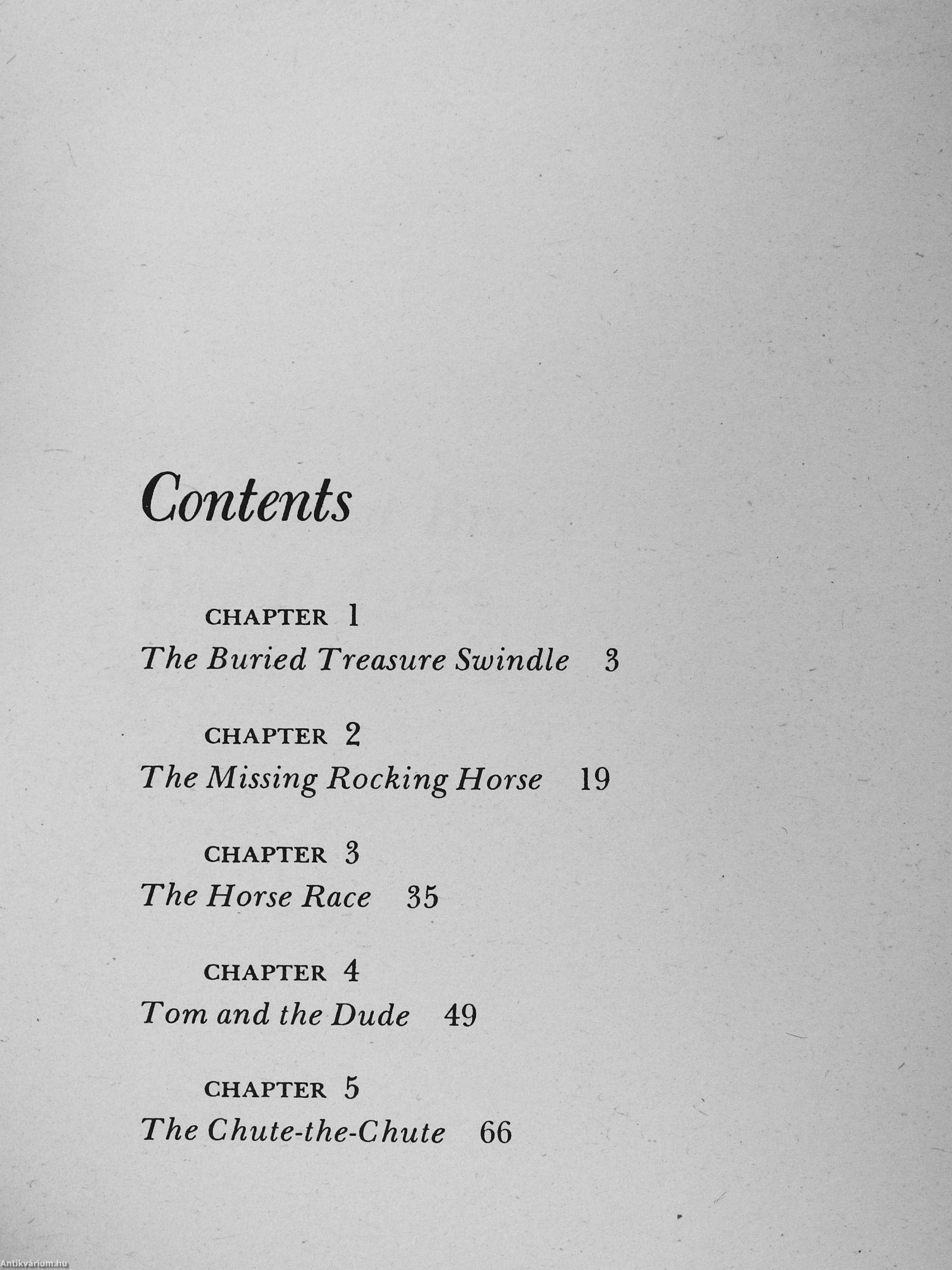 Contents

CHAPTER 1
The Buried Treasure Swindle 3

CHAPTER 2
The Missing Rocking Horse 19

CHAPTER 3
The Horse Race 35

CHAPTER 4
Tom and the Dude 49

CHAPTER 5
The Chute-the-Chute 66

Antikvárium.hu